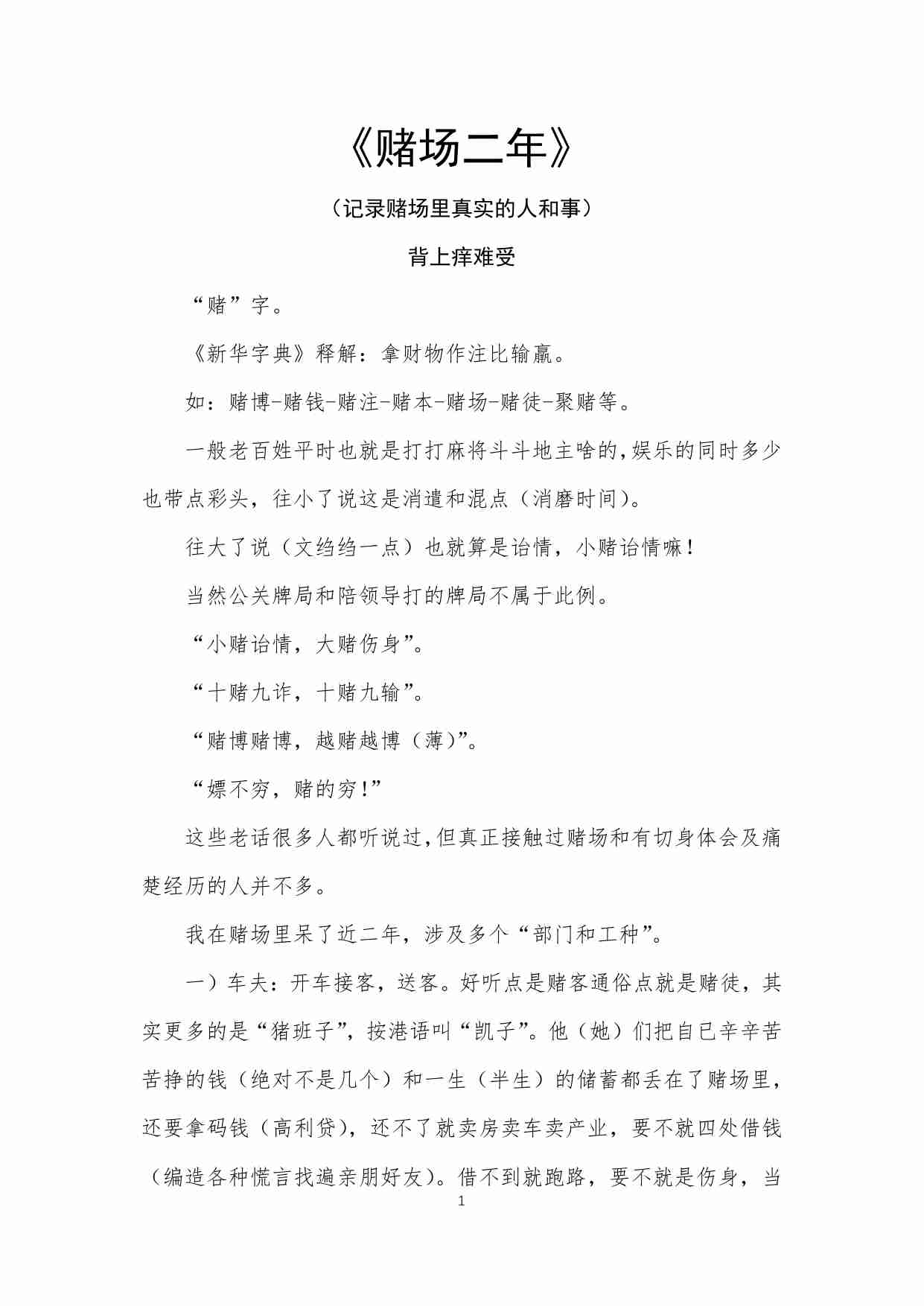 《赌场二年》

（记录赌场里真实的人和事）

背上痒难受

“赌”字。

《新华字典》释解：拿财物作注比输赢。

如：赌博-赌钱-赌注-赌本-赌场-赌徒-聚赌等。

一般老百姓平时也就是打打麻将斗斗地主啥的，娱乐的同时多少也带点彩头，往小了说这是消遣和混点（消磨时间）。

往大了说（文绉绉一点）也就算是诒情，小赌诒情嘛！

当然公关牌局和陪领导打的牌局不属于此例。

“小赌诒情，大赌伤身”。

“十赌九诈，十赌九输”。

“赌博赌博，越赌越博（薄）”。

“嫖不穷，赌的穷！”

这些老话很多人都听说过，但真正接触过赌场和有切身体会及痛楚经历的人并不多。

我在赌场里呆了近二年，涉及多个“部门和工种”。

一）车夫：开车接客，送客。好听点是赌客通俗点就是赌徒，其实更多的是“猪班子”，按港语叫“凯子”。他（她）们把自已辛辛苦苦挣的钱（绝对不是几个）和一生（半生）的储蓄都丢在了赌场里，还要拿码钱（高利贷），还不了就卖房卖车卖产业，要不就四处借钱（编造各种慌言找遍亲朋好友）。借不到就跑路，要不就是伤身，当

1